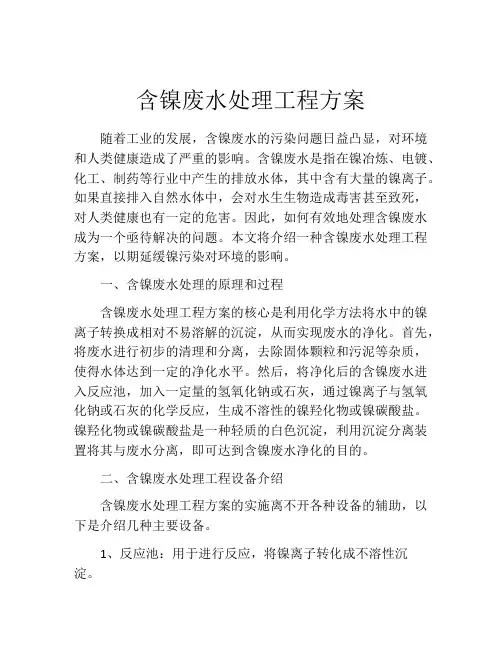 含镍废水处理工程方案

随着工业的发展，含镍废水的污染问题日益凸显，对环境和人类健康造成了严重的影响。含镍废水是指在镍冶炼、电镀、化工、制药等行业中产生的排放水体，其中含有大量的镍离子。如果直接排入自然水体中，会对水生生物造成毒害甚至致死，对人类健康也有一定的危害。因此，如何有效地处理含镍废水成为一个亟待解决的问题。本文将介绍一种含镍废水处理工程方案，以期延缓镍污染对环境的影响。

一、含镍废水处理的原理和过程

含镍废水处理工程方案的核心是利用化学方法将水中的镍离子转换成相对不易溶解的沉淀，从而实现废水的净化。首先，将废水进行初步的清理和分离，去除固体颗粒和污泥等杂质，使得水体达到一定的净化水平。然后，将净化后的含镍废水进入反应池，加入一定量的氢氧化钠或石灰，通过镍离子与氢氧化钠或石灰的化学反应，生成不溶性的镍羟化物或镍碳酸盐。镍羟化物或镍碳酸盐是一种轻质的白色沉淀，利用沉淀分离装置将其与废水分离，即可达到含镍废水净化的目的。

二、含镍废水处理工程设备介绍

含镍废水处理工程方案的实施离不开各种设备的辅助，以下是介绍几种主要设备。

1、反应池：用于进行反应，将镍离子转化成不溶性沉淀。